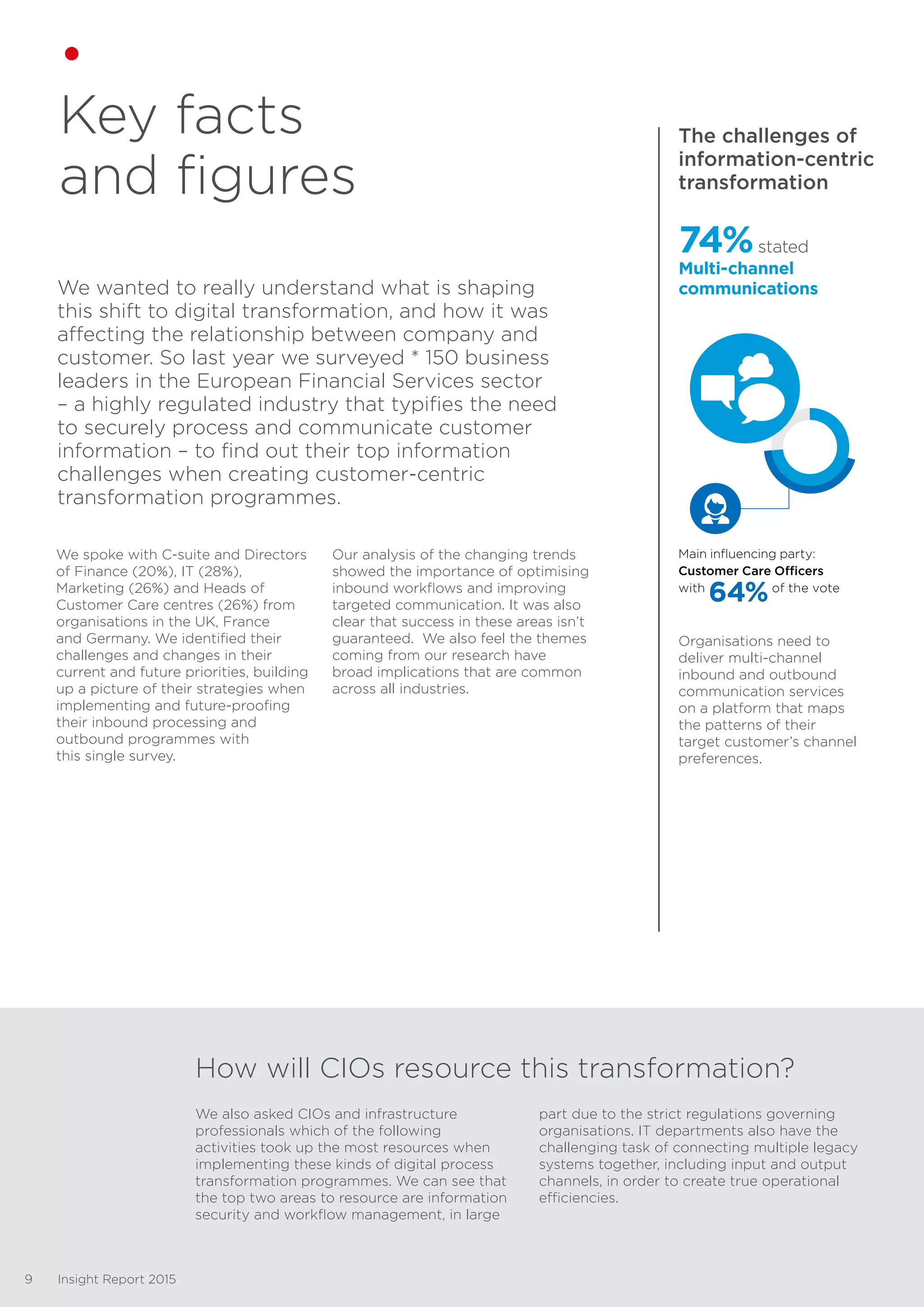 Key facts and figures

We wanted to really understand what is shaping this shift to digital transformation, and how it was affecting the relationship between company and customer. So last year we surveyed * 150 business leaders in the European Financial Services sector – a highly regulated industry that typifies the need to securely process and communicate customer information – to find out their top information challenges when creating customer-centric transformation programmes.

We spoke with C-suite and Directors of Finance (20%), IT (28%), Marketing (26%) and Heads of Customer Care centres (26%) from organisations in the UK, France and Germany. We identified their challenges and changes in their current and future priorities, building up a picture of their strategies when implementing and future-proofing their inbound processing and outbound programmes with this single survey.

Our analysis of the changing trends showed the importance of optimising inbound workflows and improving targeted communication. It was also clear that success in these areas isn't guaranteed. We also feel the themes coming from our research have broad implications that are common across all industries.

The challenges of information-centric transformation

74% stated
Multi-channel communications

Main influencing party:
Customer Care Officers
with 64% of the vote

Organisations need to deliver multi-channel inbound and outbound communication services on a platform that maps the patterns of their target customer's channel preferences.

How will CIOs resource this transformation?

We also asked CIOs and infrastructure professionals which of the following activities took up the most resources when implementing these kinds of digital process transformation programmes. We can see that the top two areas to resource are information security and workflow management, in large part due to the strict regulations governing organisations. IT departments also have the challenging task of connecting multiple legacy systems together, including input and output channels, in order to create true operational efficiencies.

9 Insight Report 2015